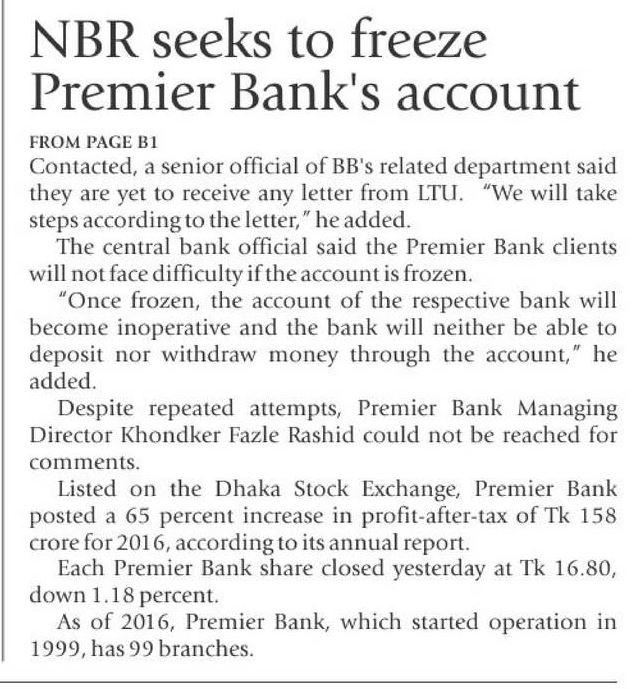 NBR seeks to freeze Premier Bank's account

FROM PAGE B1

Contacted, a senior official of BB's related department said they are yet to receive any letter from LTU. "We will take steps according to the letter," he added.

The central bank official said the Premier Bank clients will not face difficulty if the account is frozen.

"Once frozen, the account of the respective bank will become inoperative and the bank will neither be able to deposit nor withdraw money through the account," he added.

Despite repeated attempts, Premier Bank Managing Director Khondker Fazle Rashid could not be reached for comments.

Listed on the Dhaka Stock Exchange, Premier Bank posted a 65 percent increase in profit-after-tax of Tk 158 crore for 2016, according to its annual report.

Each Premier Bank share closed yesterday at Tk 16.80, down 1.18 percent.

As of 2016, Premier Bank, which started operation in 1999, has 99 branches.